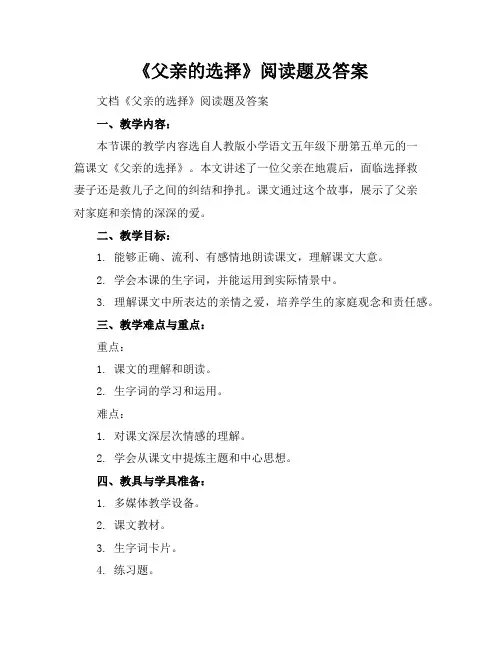 《父亲的选择》阅读题及答案

文档《父亲的选择》阅读题及答案

一、教学内容：

本节课的教学内容选自人教版小学语文五年级下册第五单元的一篇课文《父亲的选择》。本文讲述了一位父亲在地震后，面临选择救妻子还是救儿子之间的纠结和挣扎。课文通过这个故事，展示了父亲对家庭和亲情的深深的爱。

二、教学目标：

1. 能够正确、流利、有感情地朗读课文，理解课文大意。

2. 学会本课的生字词，并能运用到实际情景中。

3. 理解课文中所表达的亲情之爱，培养学生的家庭观念和责任感。

三、教学难点与重点：

重点：

1. 课文的理解和朗读。

2. 生字词的学习和运用。

难点：

1. 对课文深层次情感的理解。

2. 学会从课文中提炼主题和中心思想。

四、教具与学具准备：

1. 多媒体教学设备。

2. 课文教材。

3. 生字词卡片。

4. 练习题。